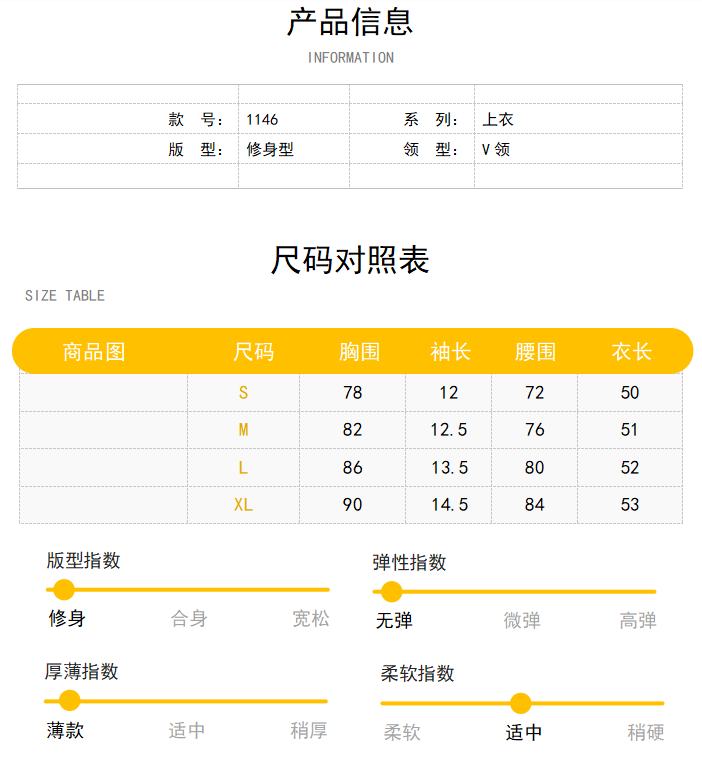 产品信息

INFORMATION

款 号: 1146
系 列: 上衣
版 型: 修身型
领 型: V领

尺码对照表

SIZE TABLE

| 商品图 | 尺码 | 胸围 | 袖长 | 腰围 | 衣长 |
|---|---|---|---|---|---|
| | S | 78 | 12 | 72 | 50 |
| | M | 82 | 12.5 | 76 | 51 |
| | L | 86 | 13.5 | 80 | 52 |
| | XL | 90 | 14.5 | 84 | 53 |

版型指数
修身 合身 宽松

弹性指数
无弹 微弹 高弹

厚薄指数
薄款 适中 稍厚

柔软指数
柔软 适中 稍硬